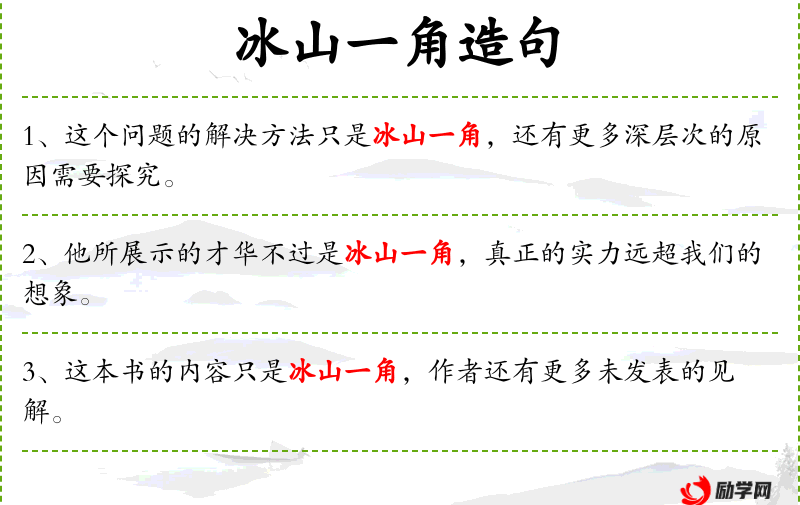 冰山一角造句

1、这个问题的解决方法只是冰山一角，还有更多深层次的原因需要探究。

2、他所展示的才华不过是冰山一角，真正的实力远超我们的想象。

3、这本书的内容只是冰山一角，作者还有更多未发表的见解。

励学网